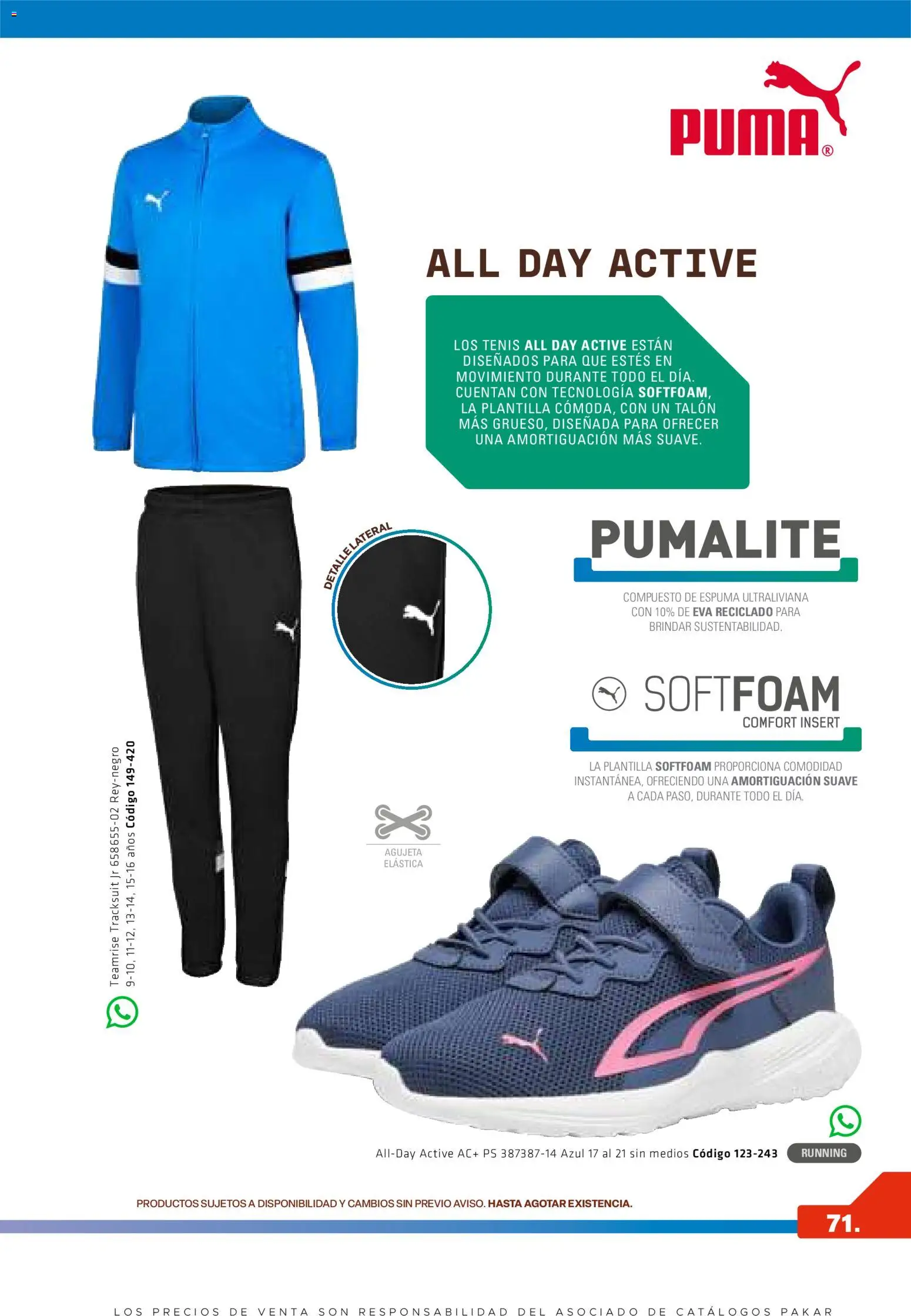 PUMA®

ALL DAY ACTIVE

LOS TENIS ALL DAY ACTIVE ESTÁN DISEÑADOS PARA QUE ESTÉS EN MOVIMIENTO DURANTE TODO EL DÍA. CUENTAN CON TECNOLOGÍA SOFTFOAM, LA PLANTILLA CÓMODA, CON UN TALÓN MÁS GRUESO, DISEÑADA PARA OFRECER UNA AMORTIGUACIÓN MÁS SUAVE.

DETALLE LATERAL

PUMALITE

COMPUESTO DE ESPUMA ULTRALIVIANA CON 10% DE EVA RECICLADO PARA BRINDAR SUSTENTABILIDAD.

SOFTFOAM
COMFORT INSERT

LA PLANTILLA SOFTFOAM PROPORCIONA COMODIDAD INSTANTÁNEA, OFRECIENDO UNA AMORTIGUACIÓN SUAVE A CADA PASO, DURANTE TODO EL DÍA.

AGUJETA ELÁSTICA

Teamrise Tracksuit Jr 658655-02 Rey-negro
9-10, 11-12, 13-14, 15-16 años Código 149-420

All-Day Active AC+ PS 387387-14 Azul 17 al 21 sin medios Código 123-243 RUNNING

PRODUCTOS SUJETOS A DISPONIBILIDAD Y CAMBIOS SIN PREVIO AVISO. HASTA AGOTAR EXISTENCIA.

71.

LOS PRECIOS DE VENTA SON RESPONSABILIDAD DEL ASOCIADO DE CATÁLOGOS PAKAR